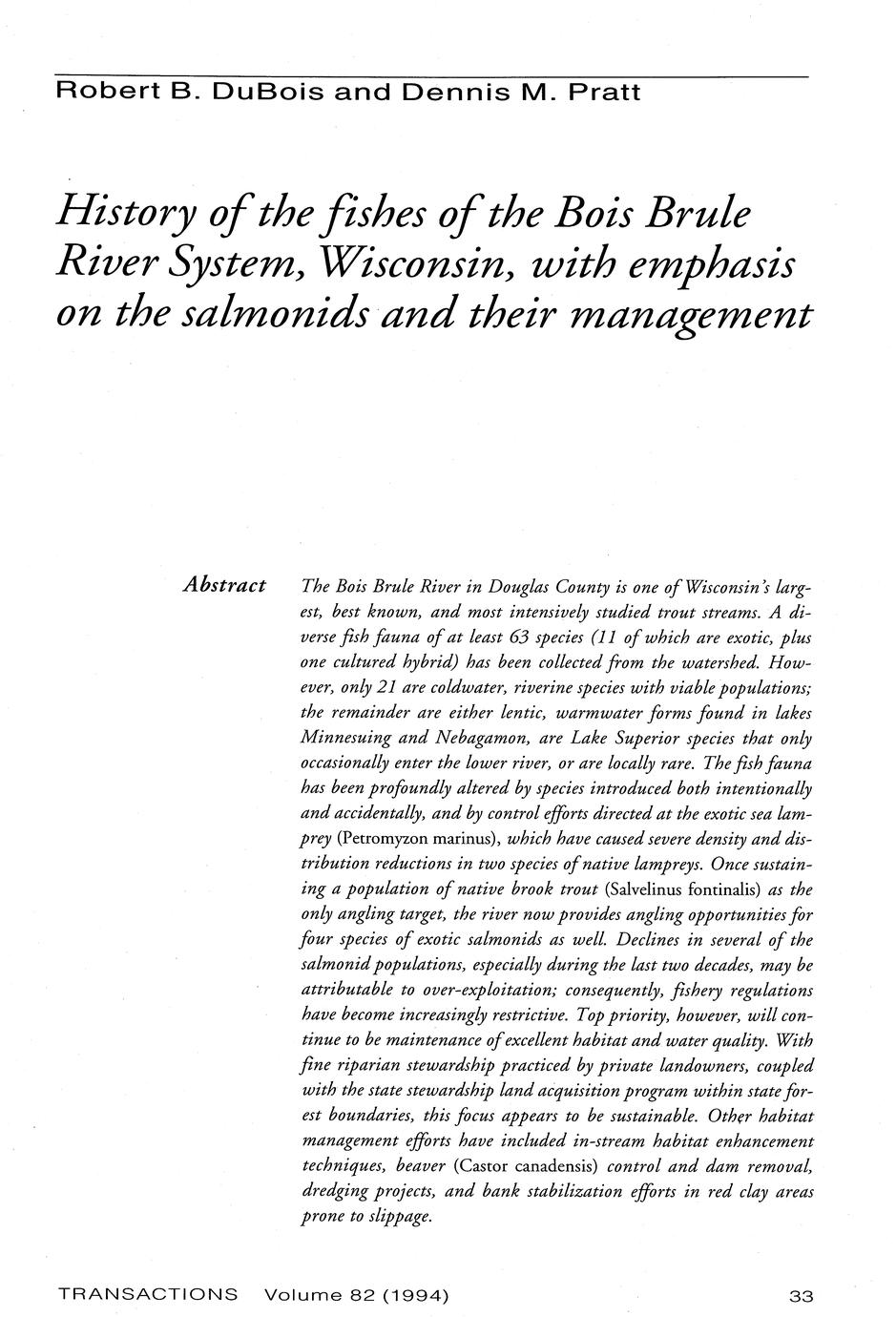 Robert B. DuBois and Dennis M. Pratt

History of the fishes of the Bois Brule River System, Wisconsin, with emphasis on the salmonids and their management

Abstract

The Bois Brule River in Douglas County is one of Wisconsin's largest, best known, and most intensively studied trout streams. A diverse fish fauna of at least 63 species (11 of which are exotic, plus one cultured hybrid) has been collected from the watershed. However, only 21 are coldwater, riverine species with viable populations; the remainder are either lentic, warmwater forms found in lakes Minnesuing and Nebagamon, are Lake Superior species that only occasionally enter the lower river, or are locally rare. The fish fauna has been profoundly altered by species introduced both intentionally and accidentally, and by control efforts directed at the exotic sea lamprey (Petromyzon marinus), which have caused severe density and distribution reductions in two species of native lampreys. Once sustaining a population of native brook trout (Salvelinus fontinalis) as the only angling target, the river now provides angling opportunities for four species of exotic salmonids as well. Declines in several of the salmonid populations, especially during the last two decades, may be attributable to over-exploitation; consequently, fishery regulations have become increasingly restrictive. Top priority, however, will continue to be maintenance of excellent habitat and water quality. With fine riparian stewardship practiced by private landowners, coupled with the state stewardship land acquisition program within state forest boundaries, this focus appears to be sustainable. Other habitat management efforts have included in-stream habitat enhancement techniques, beaver (Castor canadensis) control and dam removal, dredging projects, and bank stabilization efforts in red clay areas prone to slippage.

TRANSACTIONS Volume 82 (1994) 33